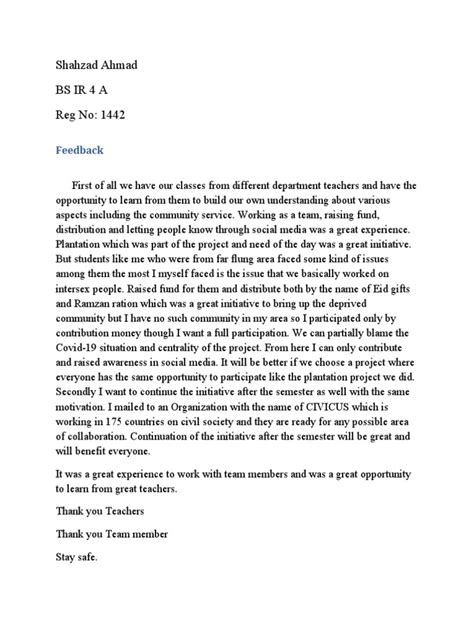 Shahzad Ahmad

BS IR 4 A

Reg No: 1442

Feedback

First of all we have our classes from different department teachers and have the opportunity to learn from them to build our own understanding about various aspects including the community service. Working as a team, raising fund, distribution and letting people know through social media was a great experience. Plantation which was part of the project and need of the day was a great initiative. But students like me who were from far flung area faced some kind of issues among them the most I myself faced is the issue that we basically worked on intersex people. Raised fund for them and distribute both by the name of Eid gifts and Ramzan ration which was a great initiative to bring up the deprived community but I have no such community in my area so I participated only by contribution money though I want a full participation. We can partially blame the Covid-19 situation and centrality of the project. From here I can only contribute and raised awareness in social media. It will be better if we choose a project where everyone has the same opportunity to participate like the plantation project we did. Secondly I want to continue the initiative after the semester as well with the same motivation. I mailed to an Organization with the name of CIVICUS which is working in 175 countries on civil society and they are ready for any possible area of collaboration. Continuation of the initiative after the semester will be great and will benefit everyone.

It was a great experience to work with team members and was a great opportunity to learn from great teachers.

Thank you Teachers

Thank you Team member

Stay safe.